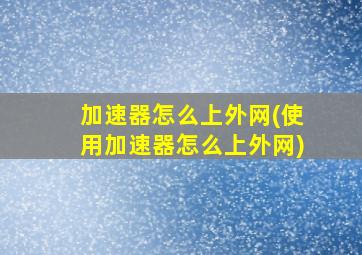 加速器怎么上外网(使用加速器怎么上外网)